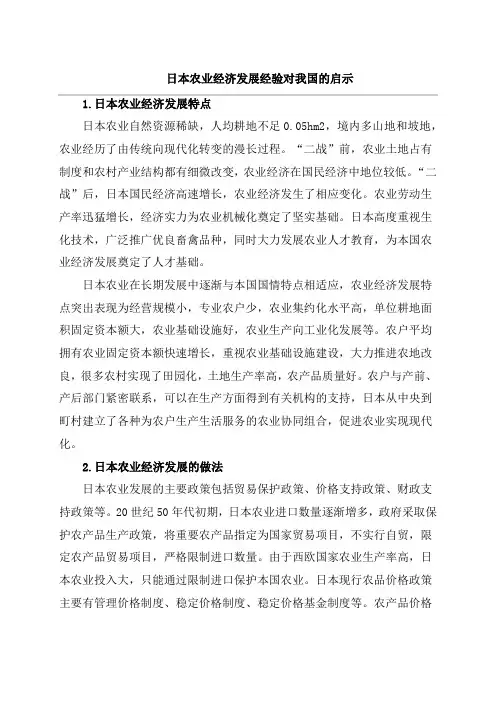 日本农业经济发展经验对我国的启示

1.日本农业经济发展特点

日本农业自然资源稀缺，人均耕地不足 0.05hm2，境内多山地和坡地，农业经历了由传统向现代化转变的漫长过程。“二战”前，农业土地占有制度和农村产业结构都有细微改变，农业经济在国民经济中地位较低。“二战”后，日本国民经济高速增长，农业经济发生了相应变化。农业劳动生产率迅猛增长，经济实力为农业机械化奠定了坚实基础。日本高度重视生化技术，广泛推广优良畜禽品种，同时大力发展农业人才教育，为本国农业经济发展奠定了人才基础。

日本农业在长期发展中逐渐与本国国情特点相适应，农业经济发展特点突出表现为经营规模小，专业农户少，农业集约化水平高，单位耕地面积固定资本额大，农业基础设施好，农业生产向工业化发展等。农户平均拥有农业固定资本额快速增长，重视农业基础设施建设，大力推进农地改良，很多农村实现了田园化，土地生产率高，农产品质量好。农户与产前、产后部门紧密联系，可以在生产方面得到有关机构的支持，日本从中央到町村建立了各种为农户生产生活服务的农业协同组合，促进农业实现现代化。

2.日本农业经济发展的做法

日本农业发展的主要政策包括贸易保护政策、价格支持政策、财政支持政策等。20 世纪 50 年代初期，日本农业进口数量逐渐增多，政府采取保护农产品生产政策，将重要农产品指定为国家贸易项目，不实行自贸，限定农产品贸易项目，严格限制进口数量。由于西欧国家农业生产率高，日本农业投入大，只能通过限制进口保护本国农业。日本现行农品价格政策主要有管理价格制度、稳定价格制度、稳定价格基金制度等。农产品价格